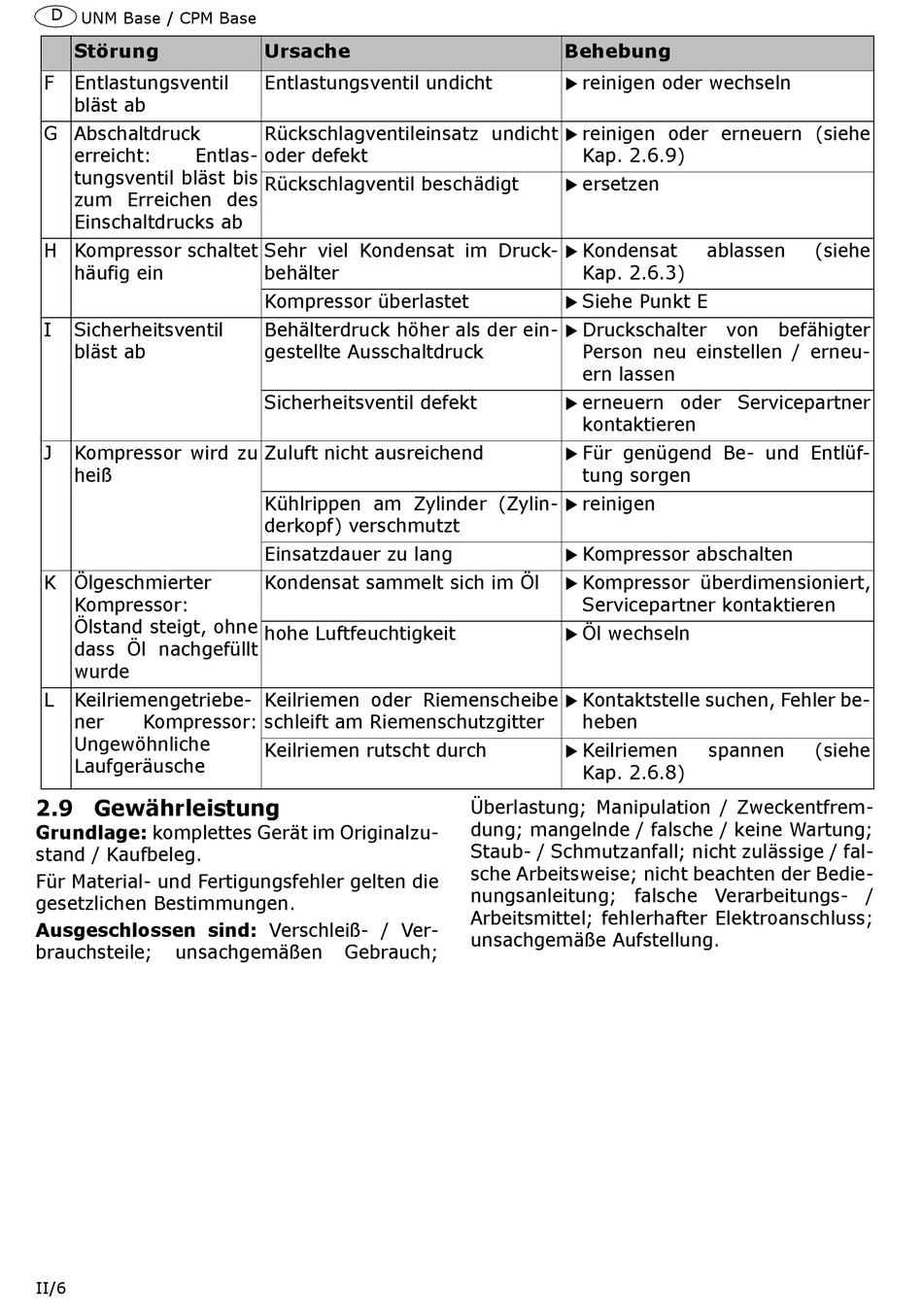 D UNM Base / CPM Base

| | Störung | Ursache | Behebung |
|---|---|---|---|
| F | Entlastungsventil bläst ab | Entlastungsventil undicht | ▶ reinigen oder wechseln |
| G | Abschaltdruck erreicht: Entlastungsventil bläst bis zum Erreichen des Einschaltdrucks ab | Rückschlagventileinsatz undicht oder defekt | ▶ reinigen oder erneuern (siehe Kap. 2.6.9) |
| | | Rückschlagventil beschädigt | ▶ ersetzen |
| H | Kompressor schaltet häufig ein | Sehr viel Kondensat im Druckbehälter | ▶ Kondensat ablassen (siehe Kap. 2.6.3) |
| | | Kompressor überlastet | ▶ Siehe Punkt E |
| I | Sicherheitsventil bläst ab | Behälterdruck höher als der eingestellte Ausschaltdruck | ▶ Druckschalter von befähigter Person neu einstellen / erneuern lassen |
| | | Sicherheitsventil defekt | ▶ erneuern oder Servicepartner kontaktieren |
| J | Kompressor wird zu heiß | Zuluft nicht ausreichend | ▶ Für genügend Be- und Entlüftung sorgen |
| | | Kühlrippen am Zylinder (Zylinderkopf) verschmutzt | ▶ reinigen |
| | | Einsatzdauer zu lang | ▶ Kompressor abschalten |
| K | Ölgeschmierter Kompressor: Ölstand steigt, ohne dass Öl nachgefüllt wurde | Kondensat sammelt sich im Öl | ▶ Kompressor überdimensioniert, Servicepartner kontaktieren |
| | | hohe Luftfeuchtigkeit | ▶ Öl wechseln |
| L | Keilriemengetriebener Kompressor: Ungewöhnliche Laufgeräusche | Keilriemen oder Riemenscheibe schleift am Riemenschutzgitter | ▶ Kontaktstelle suchen, Fehler beheben |
| | | Keilriemen rutscht durch | ▶ Keilriemen spannen (siehe Kap. 2.6.8) |

2.9 Gewährleistung
Grundlage: komplettes Gerät im Originalzustand / Kaufbeleg.

Für Material- und Fertigungsfehler gelten die gesetzlichen Bestimmungen.

Ausgeschlossen sind: Verschleiß- / Verbrauchsteile; unsachgemäßen Gebrauch; Überlastung; Manipulation / Zweckentfremdung; mangelnde / falsche / keine Wartung; Staub- / Schmutzanfall; nicht zulässige / falsche Arbeitsweise; nicht beachten der Bedienungsanleitung; falsche Verarbeitungs- / Arbeitsmittel; fehlerhafter Elektroanschluss; unsachgemäße Aufstellung.

II/6